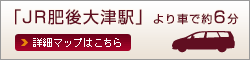 「JR肥後大津駅」より車で約6分

詳細マップはこちら